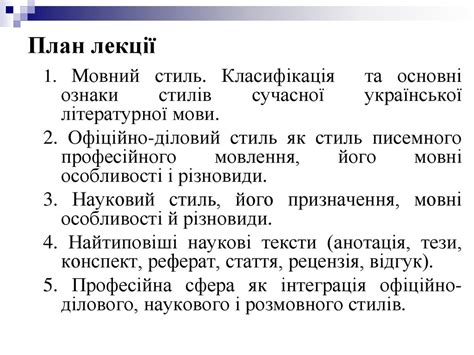 План лекції

1. Мовний стиль. Класифікація та основні ознаки стилів сучасної української літературної мови.
2. Офіційно-діловий стиль як стиль писемного професійного мовлення, його мовні особливості і різновиди.
3. Науковий стиль, його призначення, мовні особливості й різновиди.
4. Найтиповіші наукові тексти (анотація, тези, конспект, реферат, стаття, рецензія, відгук).
5. Професійна сфера як інтеграція офіційно-ділового, наукового і розмовного стилів.